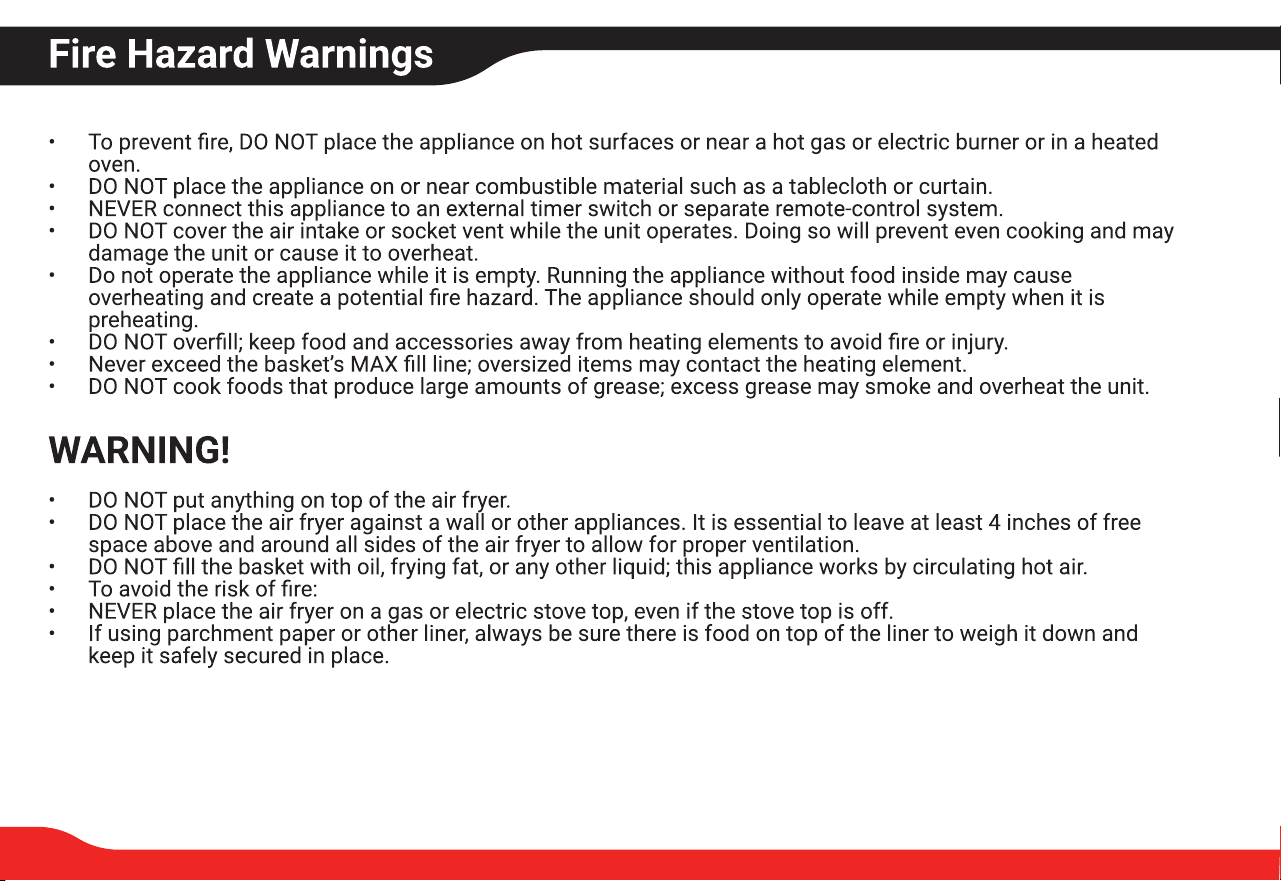 Fire Hazard Warnings

• To prevent fire, DO NOT place the appliance on hot surfaces or near a hot gas or electric burner or in a heated oven.
• DO NOT place the appliance on or near combustible material such as a tablecloth or curtain.
• NEVER connect this appliance to an external timer switch or separate remote-control system.
• DO NOT cover the air intake or socket vent while the unit operates. Doing so will prevent even cooking and may damage the unit or cause it to overheat.
• Do not operate the appliance while it is empty. Running the appliance without food inside may cause overheating and create a potential fire hazard. The appliance should only operate while empty when it is preheating.
• DO NOT overfill; keep food and accessories away from heating elements to avoid fire or injury.
• Never exceed the basket's MAX fill line; oversized items may contact the heating element.
• DO NOT cook foods that produce large amounts of grease; excess grease may smoke and overheat the unit.

WARNING!

• DO NOT put anything on top of the air fryer.
• DO NOT place the air fryer against a wall or other appliances. It is essential to leave at least 4 inches of free space above and around all sides of the air fryer to allow for proper ventilation.
• DO NOT fill the basket with oil, frying fat, or any other liquid; this appliance works by circulating hot air.
• To avoid the risk of fire:
• NEVER place the air fryer on a gas or electric stove top, even if the stove top is off.
• If using parchment paper or other liner, always be sure there is food on top of the liner to weigh it down and keep it safely secured in place.